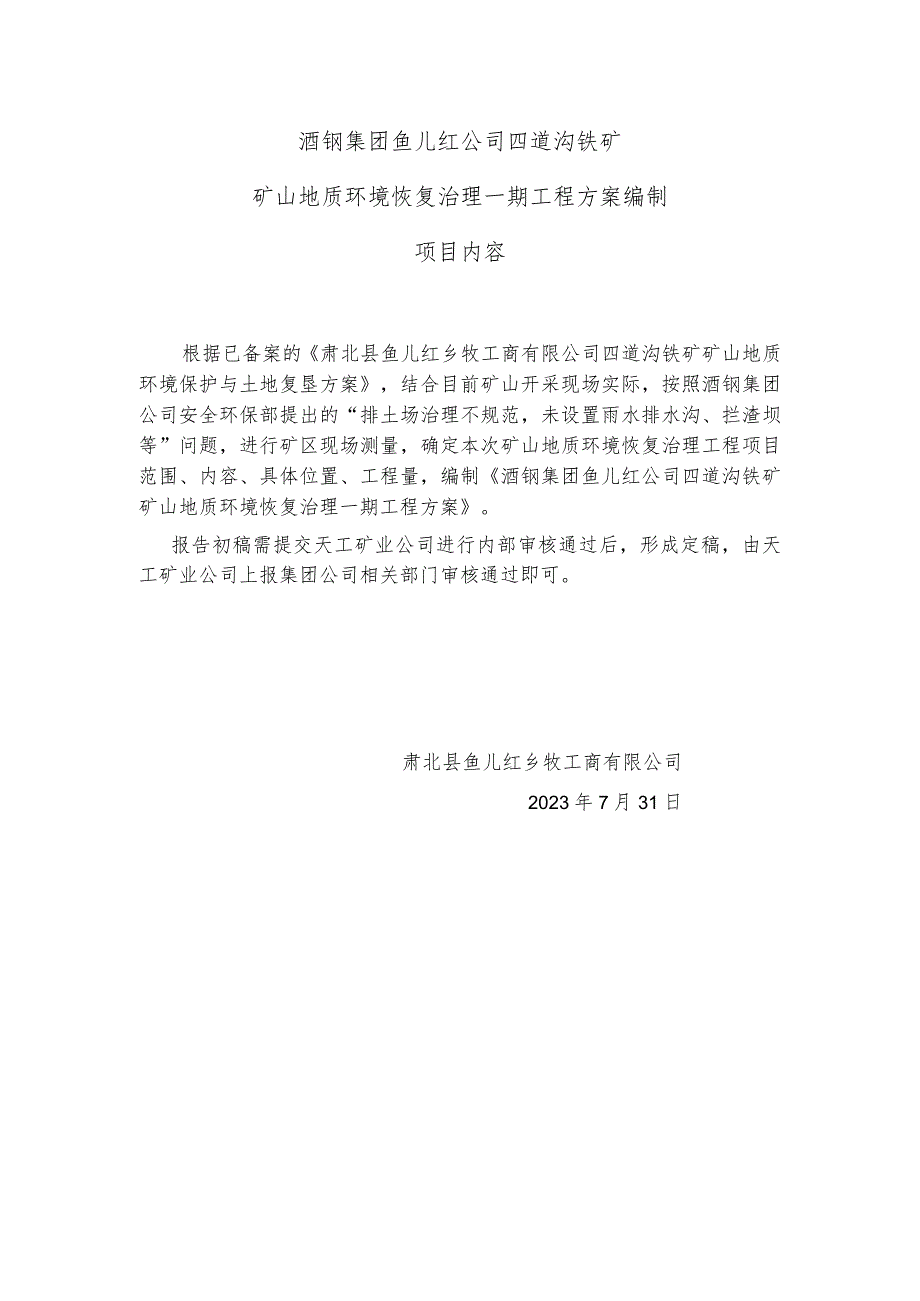 酒钢集团鱼儿红公司四道沟铁矿

矿山地质环境恢复治理一期工程方案编制

项目内容

根据已备案的《肃北县鱼儿红乡牧工商有限公司四道沟铁矿矿山地质环境保护与土地复垦方案》，结合目前矿山开采现场实际，按照酒钢集团公司安全环保部提出的“排土场治理不规范，未设置雨水排水沟、拦渣坝等”问题，进行矿区现场测量，确定本次矿山地质环境恢复治理工程项目范围、内容、具体位置、工程量，编制《酒钢集团鱼儿红公司四道沟铁矿矿山地质环境恢复治理一期工程方案》。

报告初稿需提交天工矿业公司进行内部审核通过后，形成定稿，由天工矿业公司上报集团公司相关部门审核通过即可。

肃北县鱼儿红乡牧工商有限公司

2023年7月31日